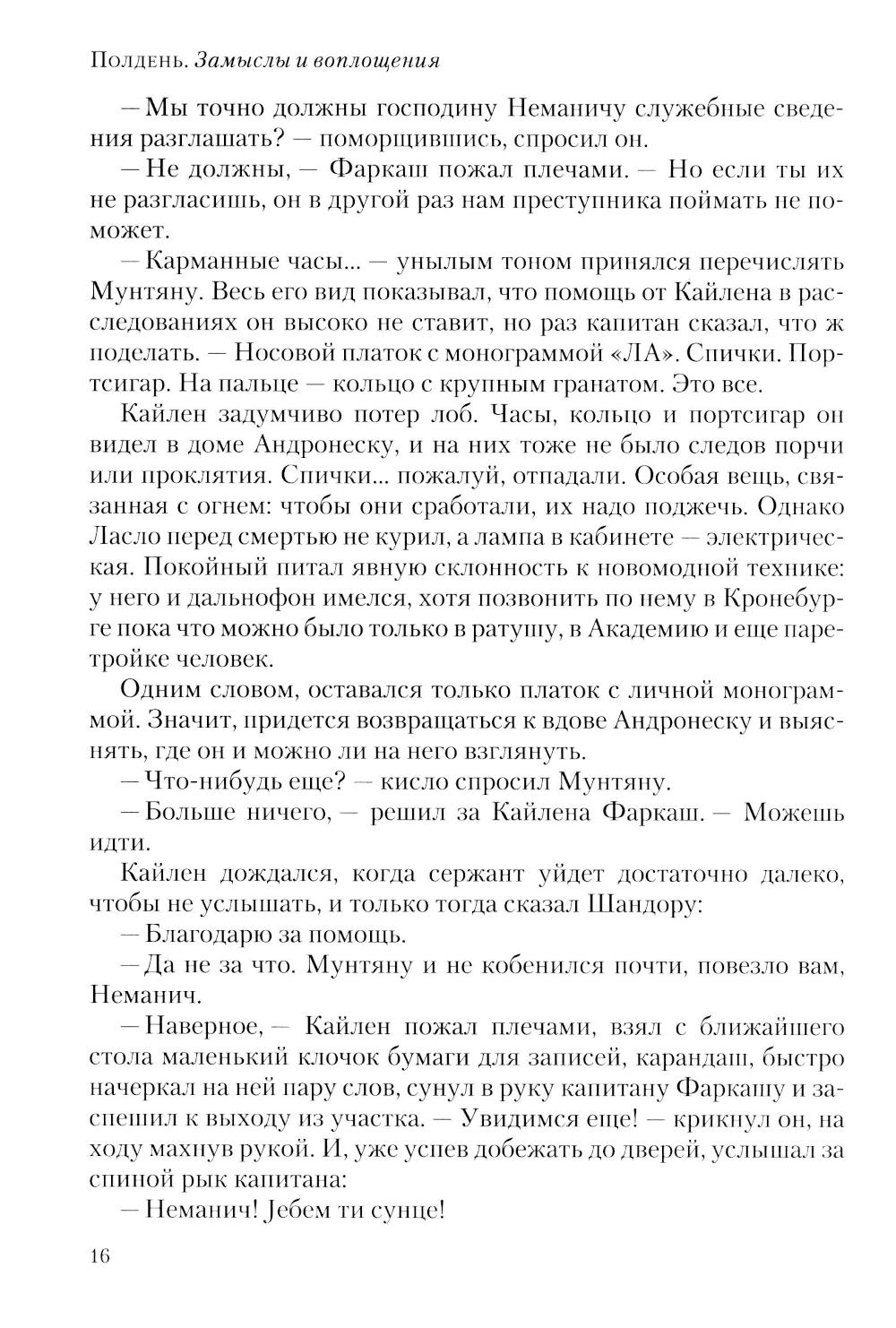 Полдень. Замыслы и воплощения

— Мы точно должны господину Неманичу служебные сведения разглашать? — поморщившись, спросил он.

— Не должны, — Фаркаш пожал плечами. — Но если ты их не разгласишь, он в другой раз нам преступника поймать не поможет.

— Карманные часы... — унылым тоном принялся перечислять Мунтяну. Весь его вид показывал, что помощь от Кайлена в расследованиях он высоко не ставит, но раз капитан сказал, что ж поделать. — Носовой платок с монограммой «ЛА». Спички. Портсигар. На пальце — кольцо с крупным гранатом. Это все.

Кайлен задумчиво потер лоб. Часы, кольцо и портсигар он видел в доме Андронеску, и на них тоже не было следов порчи или проклятия. Спички... пожалуй, отпадали. Особая вещь, связанная с огнем: чтобы они сработали, их надо поджечь. Однако Ласло перед смертью не курил, а лампа в кабинете — электрическая. Покойный питал явную склонность к новомодной технике: у него и дальнофон имелся, хотя позвонить по нему в Кронебурге пока что можно было только в ратушу, в Академию и еще паре-тройке человек.

Одним словом, оставался только платок с личной монограммой. Значит, придется возвращаться к вдове Андронеску и выяснять, где он и можно ли на него взглянуть.

— Что-нибудь еще? — кисло спросил Мунтяну.

— Больше ничего, — решил за Кайлена Фаркаш. — Можешь идти.

Кайлен дождался, когда сержант уйдет достаточно далеко, чтобы не услышать, и только тогда сказал Шандору:

— Благодарю за помощь.

— Да не за что. Мунтяну и не кобенился почти, повезло вам, Неманич.

— Наверное, — Кайлен пожал плечами, взял с ближайшего стола маленький клочок бумаги для записей, карандаш, быстро начеркал на ней пару слов, сунул в руку капитану Фаркашу и заспешил к выходу из участка. — Увидимся еще! — крикнул он, на ходу махнув рукой. И, уже успев добежать до дверей, услышал за спиной рык капитана:

— Неманич! Јебем ти сунце!

16